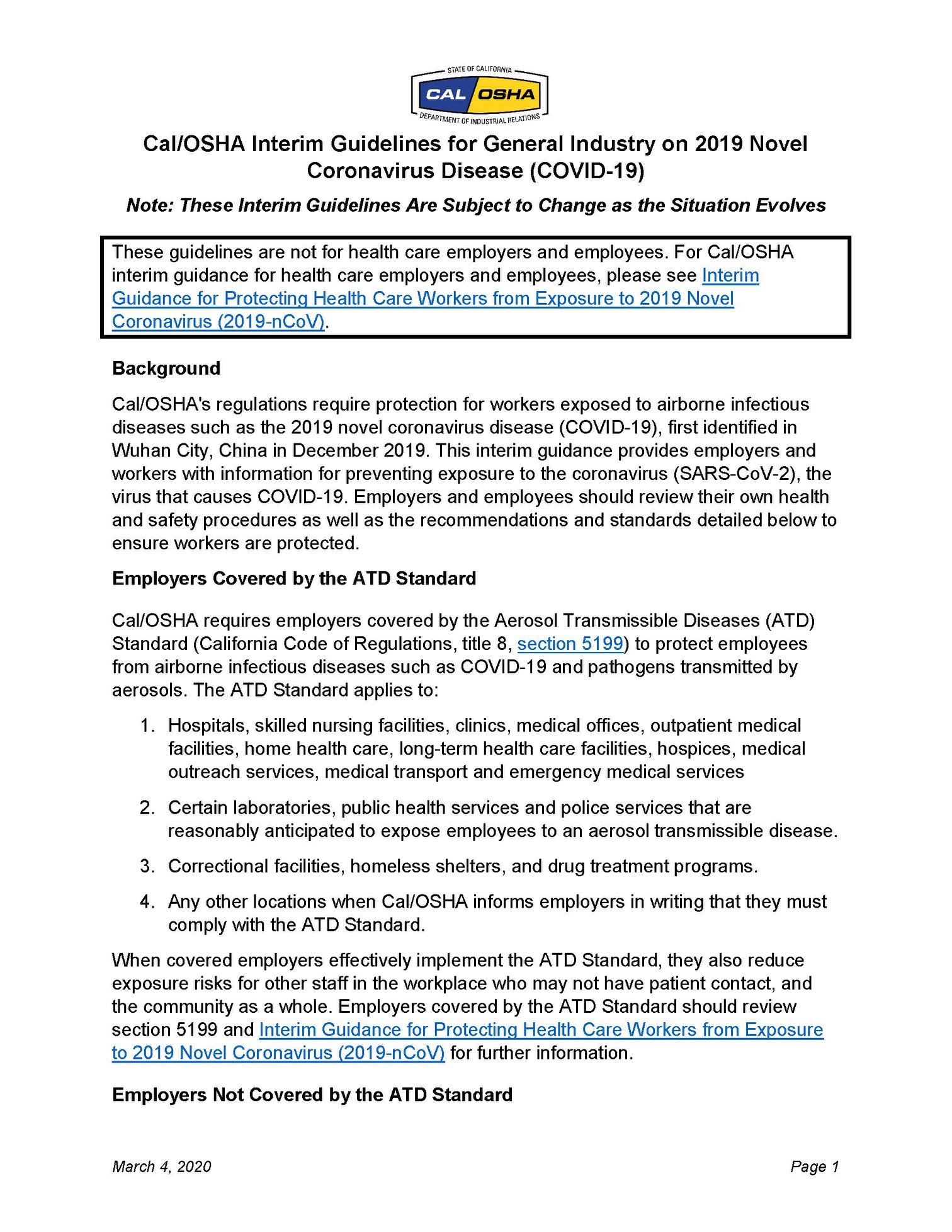 STATE OF CALIFORNIA
CAL OSHA
DEPARTMENT OF INDUSTRIAL RELATIONS

Cal/OSHA Interim Guidelines for General Industry on 2019 Novel Coronavirus Disease (COVID-19)

Note: These Interim Guidelines Are Subject to Change as the Situation Evolves

These guidelines are not for health care employers and employees. For Cal/OSHA interim guidance for health care employers and employees, please see Interim Guidance for Protecting Health Care Workers from Exposure to 2019 Novel Coronavirus (2019-nCoV).

Background

Cal/OSHA's regulations require protection for workers exposed to airborne infectious diseases such as the 2019 novel coronavirus disease (COVID-19), first identified in Wuhan City, China in December 2019. This interim guidance provides employers and workers with information for preventing exposure to the coronavirus (SARS-CoV-2), the virus that causes COVID-19. Employers and employees should review their own health and safety procedures as well as the recommendations and standards detailed below to ensure workers are protected.

Employers Covered by the ATD Standard

Cal/OSHA requires employers covered by the Aerosol Transmissible Diseases (ATD) Standard (California Code of Regulations, title 8, section 5199) to protect employees from airborne infectious diseases such as COVID-19 and pathogens transmitted by aerosols. The ATD Standard applies to:

1. Hospitals, skilled nursing facilities, clinics, medical offices, outpatient medical facilities, home health care, long-term health care facilities, hospices, medical outreach services, medical transport and emergency medical services

2. Certain laboratories, public health services and police services that are reasonably anticipated to expose employees to an aerosol transmissible disease.

3. Correctional facilities, homeless shelters, and drug treatment programs.

4. Any other locations when Cal/OSHA informs employers in writing that they must comply with the ATD Standard.

When covered employers effectively implement the ATD Standard, they also reduce exposure risks for other staff in the workplace who may not have patient contact, and the community as a whole. Employers covered by the ATD Standard should review section 5199 and Interim Guidance for Protecting Health Care Workers from Exposure to 2019 Novel Coronavirus (2019-nCoV) for further information.

Employers Not Covered by the ATD Standard

March 4, 2020

Page 1